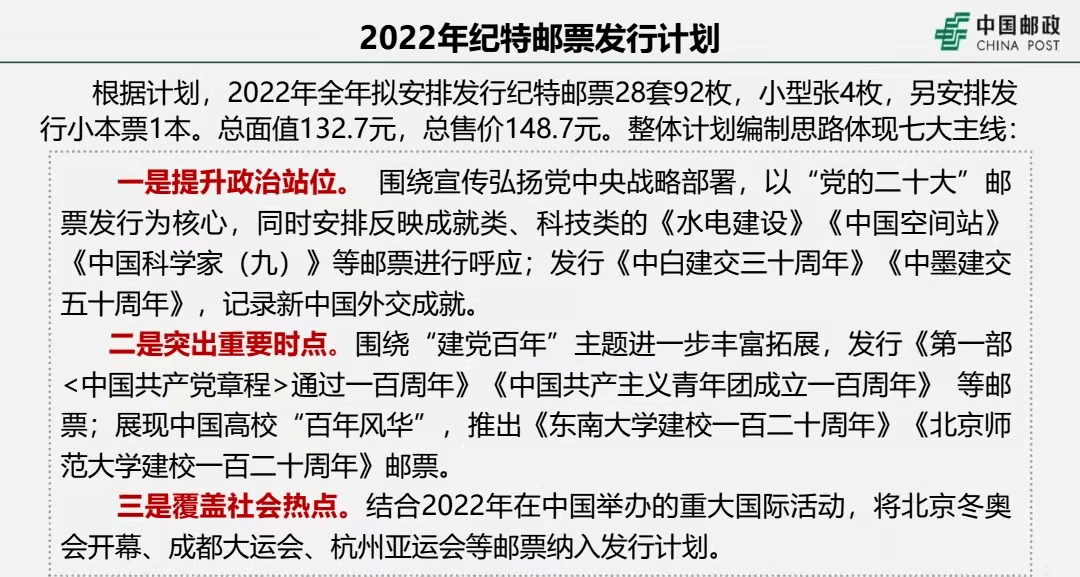 2022年纪特邮票发行计划

中国邮政
CHINA POST

根据计划，2022年全年拟安排发行纪特邮票28套92枚，小型张4枚，另安排发行小本票1本。总面值132.7元，总售价148.7元。整体计划编制思路体现七大主线：

一是提升政治站位。 围绕宣传弘扬党中央战略部署，以“党的二十大”邮票发行为核心，同时安排反映成就类、科技类的《水电建设》《中国空间站》《中国科学家（九）》等邮票进行呼应；发行《中白建交三十周年》《中墨建交五十周年》，记录新中国外交成就。

二是突出重要时点。围绕“建党百年”主题进一步丰富拓展，发行《第一部<中国共产党章程>通过一百周年》《中国共产主义青年团成立一百周年》 等邮票；展现中国高校“百年风华”，推出《东南大学建校一百二十周年》《北京师范大学建校一百二十周年》邮票。

三是覆盖社会热点。结合2022年在中国举办的重大国际活动，将北京冬奥会开幕、成都大运会、杭州亚运会等邮票纳入发行计划。